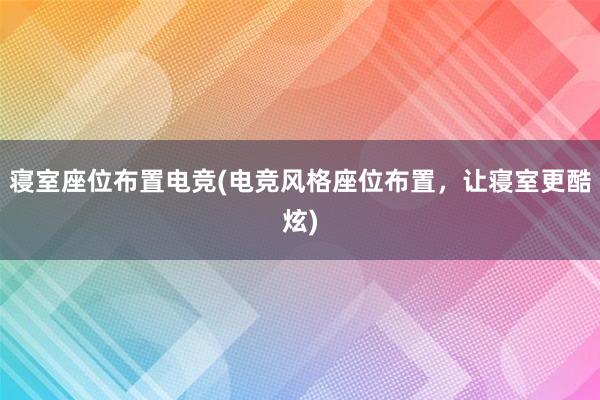 寝室座位布置电竞(电竞风格座位布置，让寝室更酷炫)